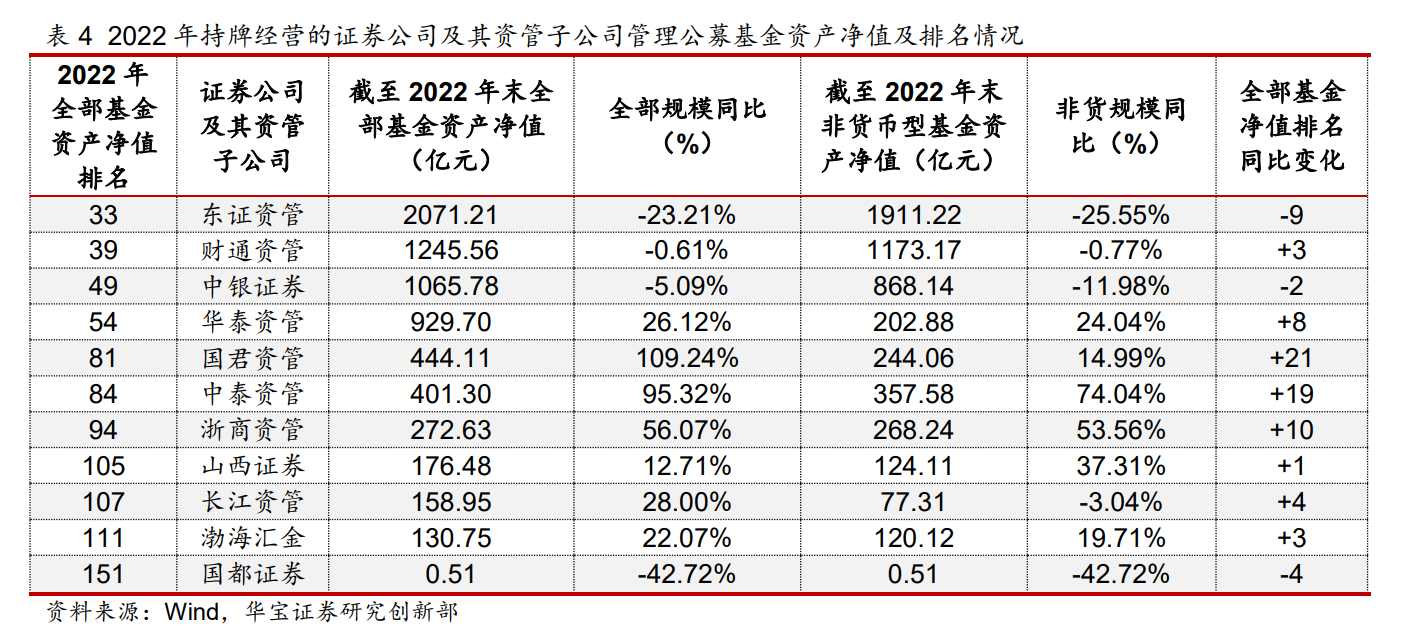 表4 2022年持牌经营的证券公司及其资管子公司管理公募基金资产净值及排名情况

| 2022年全部基金资产净值排名 | 证券公司及其资管子公司 | 截至2022年末全部基金资产净值（亿元） | 全部规模同比（%） | 截至2022年末非货币型基金资产净值（亿元） | 非货规模同比（%） | 全部基金净值排名同比变化 |
|---|---|---|---|---|---|---|
| 33 | 东证资管 | 2071.21 | -23.21% | 1911.22 | -25.55% | -9 |
| 39 | 财通资管 | 1245.56 | -0.61% | 1173.17 | -0.77% | +3 |
| 49 | 中银证券 | 1065.78 | -5.09% | 868.14 | -11.98% | -2 |
| 54 | 华泰资管 | 929.70 | 26.12% | 202.88 | 24.04% | +8 |
| 81 | 国君资管 | 444.11 | 109.24% | 244.06 | 14.99% | +21 |
| 84 | 中泰资管 | 401.30 | 95.32% | 357.58 | 74.04% | +19 |
| 94 | 浙商资管 | 272.63 | 56.07% | 268.24 | 53.56% | +10 |
| 105 | 山西证券 | 176.48 | 12.71% | 124.11 | 37.31% | +1 |
| 107 | 长江资管 | 158.95 | 28.00% | 77.31 | -3.04% | +4 |
| 111 | 渤海汇金 | 130.75 | 22.07% | 120.12 | 19.71% | +3 |
| 151 | 国都证券 | 0.51 | -42.72% | 0.51 | -42.72% | -4 |

资料来源：Wind，华宝证券研究创新部